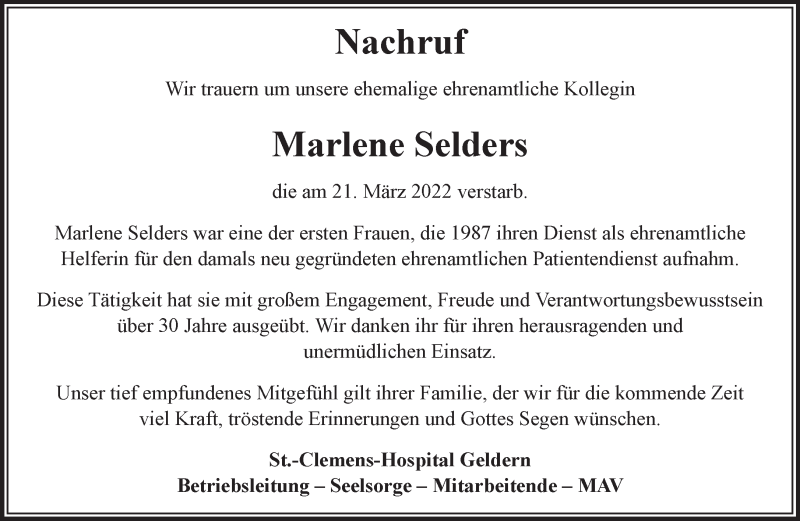 Nachruf

Wir trauern um unsere ehemalige ehrenamtliche Kollegin

Marlene Selders

die am 21. März 2022 verstarb.

Marlene Selders war eine der ersten Frauen, die 1987 ihren Dienst als ehrenamtliche Helferin für den damals neu gegründeten ehrenamtlichen Patientendienst aufnahm.

Diese Tätigkeit hat sie mit großem Engagement, Freude und Verantwortungsbewusstsein über 30 Jahre ausgeübt. Wir danken ihr für ihren herausragenden und unermüdlichen Einsatz.

Unser tief empfundenes Mitgefühl gilt ihrer Familie, der wir für die kommende Zeit viel Kraft, tröstende Erinnerungen und Gottes Segen wünschen.

St.-Clemens-Hospital Geldern
Betriebsleitung – Seelsorge – Mitarbeitende – MAV